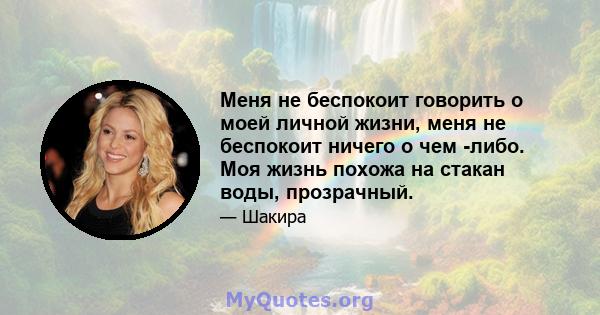 Меня не беспокоит говорить о моей личной жизни, меня не беспокоит ничего о чем -либо. Моя жизнь похожа на стакан воды, прозрачный.

— Шакира

MyQuotes.org